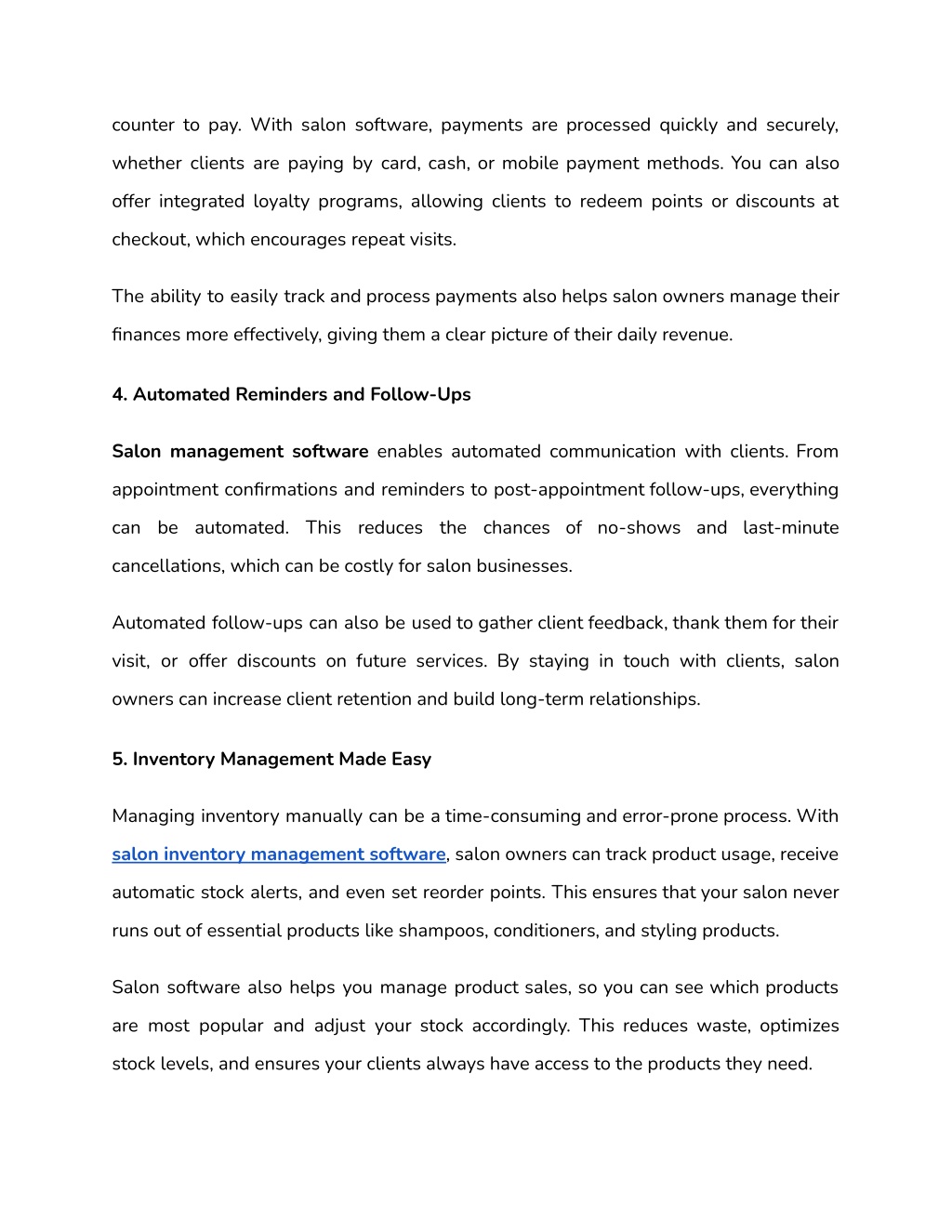 counter to pay. With salon software, payments are processed quickly and securely, whether clients are paying by card, cash, or mobile payment methods. You can also offer integrated loyalty programs, allowing clients to redeem points or discounts at checkout, which encourages repeat visits.

The ability to easily track and process payments also helps salon owners manage their finances more effectively, giving them a clear picture of their daily revenue.

4. Automated Reminders and Follow-Ups

Salon management software enables automated communication with clients. From appointment confirmations and reminders to post-appointment follow-ups, everything can be automated. This reduces the chances of no-shows and last-minute cancellations, which can be costly for salon businesses.

Automated follow-ups can also be used to gather client feedback, thank them for their visit, or offer discounts on future services. By staying in touch with clients, salon owners can increase client retention and build long-term relationships.

5. Inventory Management Made Easy

Managing inventory manually can be a time-consuming and error-prone process. With salon inventory management software, salon owners can track product usage, receive automatic stock alerts, and even set reorder points. This ensures that your salon never runs out of essential products like shampoos, conditioners, and styling products.

Salon software also helps you manage product sales, so you can see which products are most popular and adjust your stock accordingly. This reduces waste, optimizes stock levels, and ensures your clients always have access to the products they need.